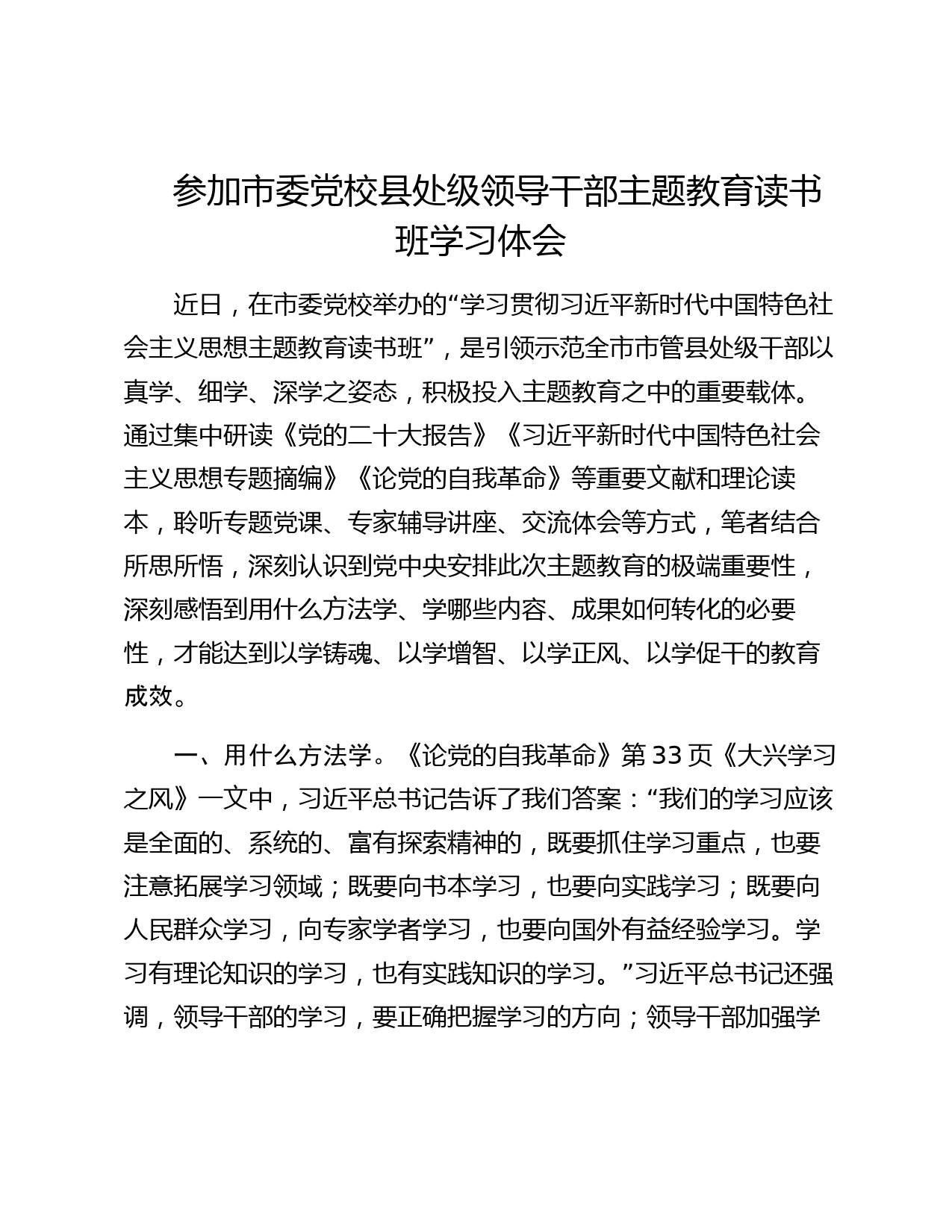 参加市委党校县处级领导干部主题教育读书班学习体会

近日，在市委党校举办的“学习贯彻习近平新时代中国特色社会主义思想主题教育读书班”，是引领示范全市市管县处级干部以真学、细学、深学之姿态，积极投入主题教育之中的重要载体。通过集中研读《党的二十大报告》《习近平新时代中国特色社会主义思想专题摘编》《论党的自我革命》等重要文献和理论读本，聆听专题党课、专家辅导讲座、交流体会等方式，笔者结合所思所悟，深刻认识到党中央安排此次主题教育的极端重要性，深刻感悟到用什么方法学、学哪些内容、成果如何转化的必要性，才能达到以学铸魂、以学增智、以学正风、以学促干的教育成效。

一、用什么方法学。《论党的自我革命》第33页《大兴学习之风》一文中，习近平总书记告诉了我们答案：“我们的学习应该是全面的、系统的、富有探索精神的，既要抓住学习重点，也要注意拓展学习领域；既要向书本学习，也要向实践学习；既要向人民群众学习，向专家学者学习，也要向国外有益经验学习。学习有理论知识的学习，也有实践知识的学习。”习近平总书记还强调，领导干部的学习，要正确把握学习的方向；领导干部加强学